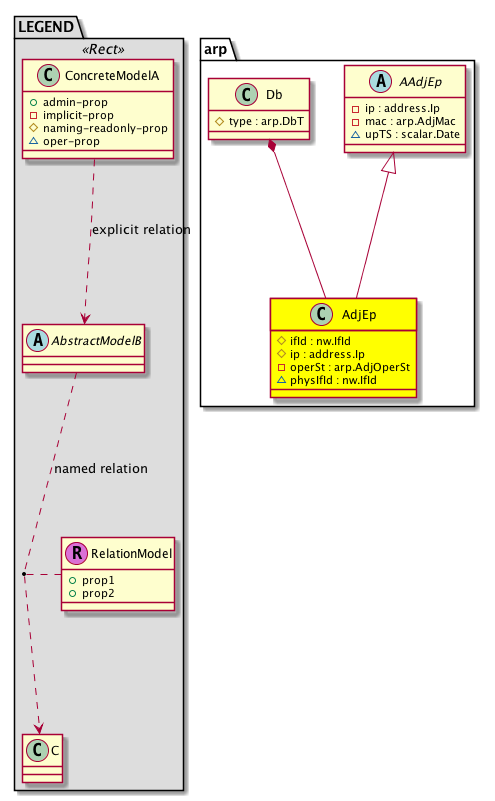 LEGEND

«Rect»

C ConcreteModelA
admin-prop
implicit-prop
naming-readonly-prop
oper-prop

explicit relation

A AbstractModelB

named relation

R RelationModel
prop1
prop2

C C

arp

C Db
type : arp.DbT

A AAdjEp
ip : address.Ip
mac : arp.AdjMac
upTS : scalar.Date

C AdjEp
ifId : nw.IfId
ip : address.Ip
operSt : arp.AdjOperSt
physIfId : nw.IfId